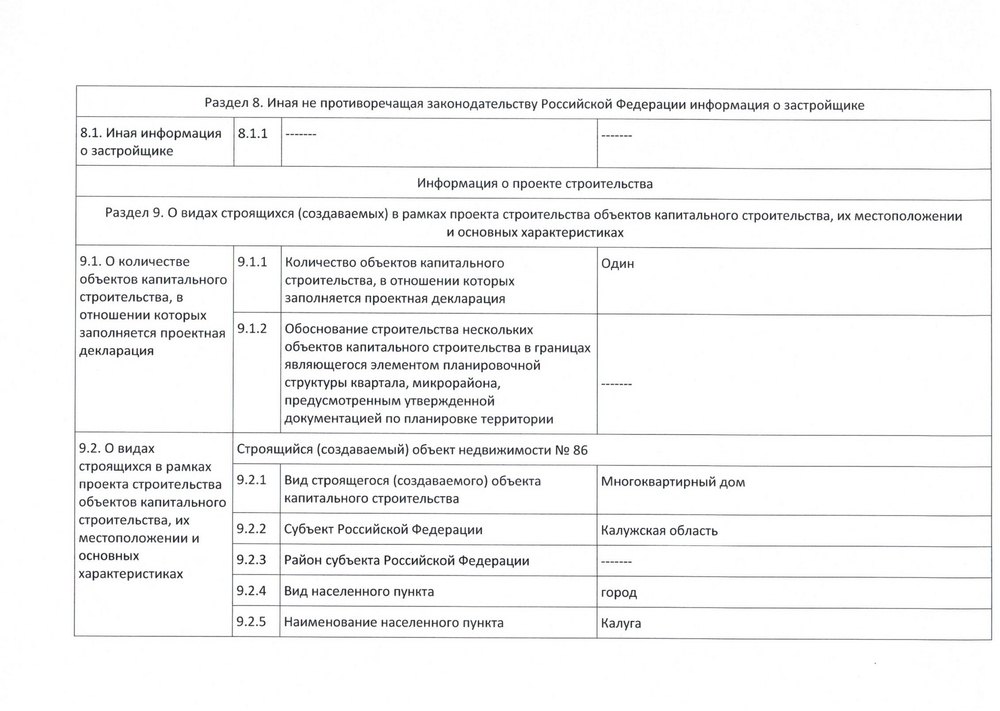 | Раздел 8. Иная не противоречащая законодательству Российской Федерации информация о застройщике | | | |
|---|---|---|---|
| 8.1. Иная информация о застройщике | 8.1.1 | ------- | ------- |
| Информация о проекте строительства | | | |
| Раздел 9. О видах строящихся (создаваемых) в рамках проекта строительства объектов капитального строительства, их местоположении и основных характеристиках | | | |
| 9.1. О количестве объектов капитального строительства, в отношении которых заполняется проектная декларация | 9.1.1 | Количество объектов капитального строительства, в отношении которых заполняется проектная декларация | Один |
| | 9.1.2 | Обоснование строительства нескольких объектов капитального строительства в границах являющегося элементом планировочной структуры квартала, микрорайона, предусмотренным утвержденной документацией по планировке территории | ------- |
| 9.2. О видах строящихся в рамках проекта строительства объектов капитального строительства, их местоположении и основных характеристиках | Строящийся (создаваемый) объект недвижимости № 86 | | |
| | 9.2.1 | Вид строящегося (создаваемого) объекта капитального строительства | Многоквартирный дом |
| | 9.2.2 | Субъект Российской Федерации | Калужская область |
| | 9.2.3 | Район субъекта Российской Федерации | ------- |
| | 9.2.4 | Вид населенного пункта | город |
| | 9.2.5 | Наименование населенного пункта | Калуга |